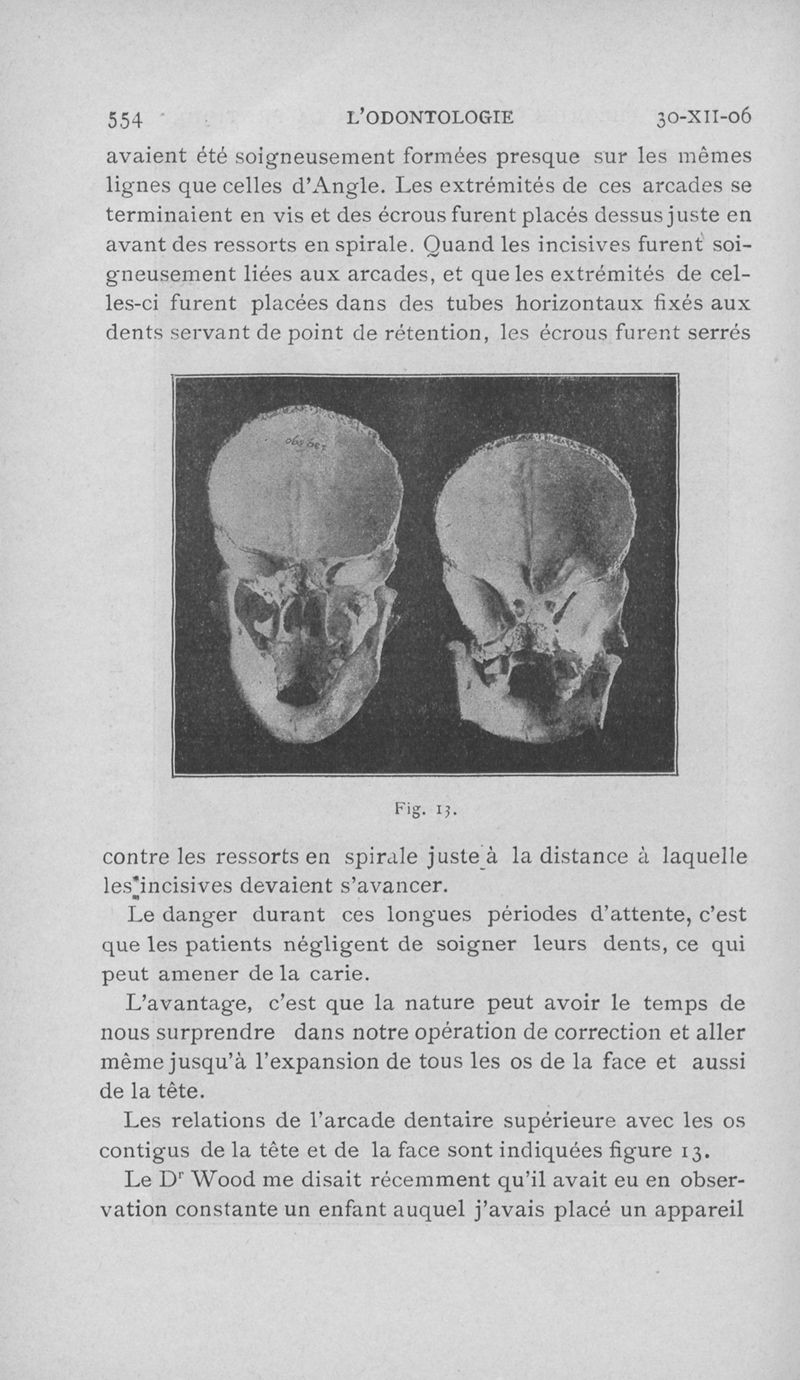 554 L'ODONTOLOGIE 30-XII-06

avaient été soigneusement formées presque sur les mêmes lignes que celles d'Angle. Les extrémités de ces arcades se terminaient en vis et des écrous furent placés dessus juste en avant des ressorts en spirale. Quand les incisives furent soigneusement liées aux arcades, et que les extrémités de celles-ci furent placées dans des tubes horizontaux fixés aux dents servant de point de rétention, les écrous furent serrés

Fig. 13.

contre les ressorts en spirale juste à la distance à laquelle les incisives devaient s'avancer.

Le danger durant ces longues périodes d'attente, c'est que les patients négligent de soigner leurs dents, ce qui peut amener de la carie.

L'avantage, c'est que la nature peut avoir le temps de nous surprendre dans notre opération de correction et aller même jusqu'à l'expansion de tous les os de la face et aussi de la tête.

Les relations de l'arcade dentaire supérieure avec les os contigus de la tête et de la face sont indiquées figure 13.

Le Dr Wood me disait récemment qu'il avait eu en observation constante un enfant auquel j'avais placé un appareil